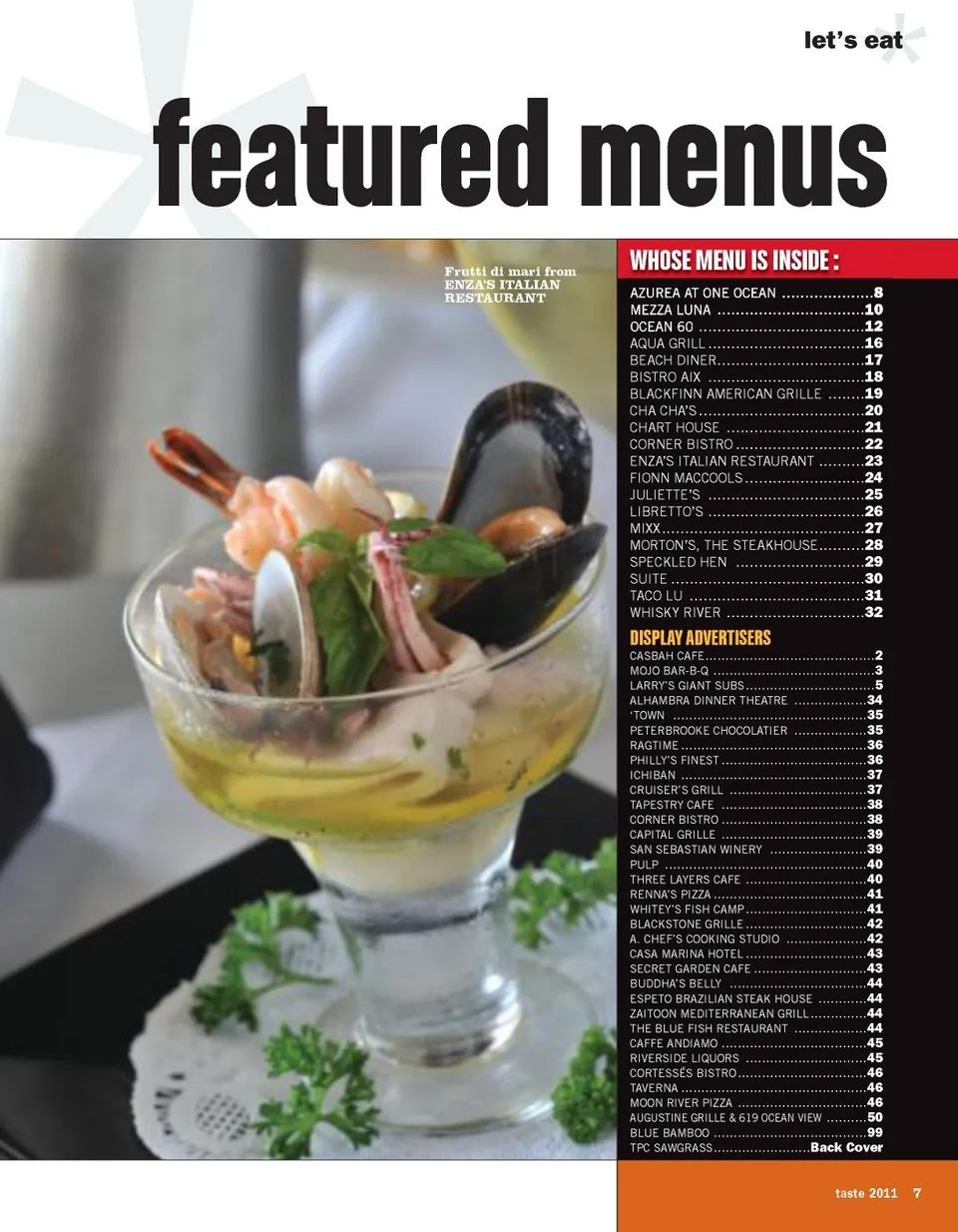 let's eat

featured menus

Frutti di mari from ENZA'S ITALIAN RESTAURANT

WHOSE MENU IS INSIDE :

AZUREA AT ONE OCEAN 8
MEZZA LUNA 10
OCEAN 60 12
AQUA GRILL 16
BEACH DINER 17
BISTRO AIX 18
BLACKFINN AMERICAN GRILLE 19
CHA CHA'S 20
CHART HOUSE 21
CORNER BISTRO 22
ENZA'S ITALIAN RESTAURANT 23
FIONN MACCOOLS 24
JULIETTE'S 25
LIBRETTO'S 26
MIXX 27
MORTON'S, THE STEAKHOUSE 28
SPECKLED HEN 29
SUITE 30
TACO LU 31
WHISKY RIVER 32

DISPLAY ADVERTISERS

CASBAH CAFE 2
MOJO BAR-B-Q 3
LARRY'S GIANT SUBS 5
ALHAMBRA DINNER THEATRE 34
'TOWN 35
PETERBROOKE CHOCOLATIER 35
RAGTIME 36
PHILLY'S FINEST 36
ICHIBAN 37
CRUISER'S GRILL 37
TAPESTRY CAFE 38
CORNER BISTRO 38
CAPITAL GRILLE 39
SAN SEBASTIAN WINERY 39
PULP 40
THREE LAYERS CAFE 40
RENNA'S PIZZA 41
WHITEY'S FISH CAMP 41
BLACKSTONE GRILLE 42
A. CHEF'S COOKING STUDIO 42
CASA MARINA HOTEL 43
SECRET GARDEN CAFE 43
BUDDHA'S BELLY 44
ESPETO BRAZILIAN STEAK HOUSE 44
ZAITOON MEDITERRANEAN GRILL 44
THE BLUE FISH RESTAURANT 44
CAFFE ANDIAMO 45
RIVERSIDE LIQUORS 45
CORTESSÉS BISTRO 46
TAVERNA 46
MOON RIVER PIZZA 46
AUGUSTINE GRILLE & 619 OCEAN VIEW 50
BLUE BAMBOO 99
TPC SAWGRASS Back Cover

taste 2011 7